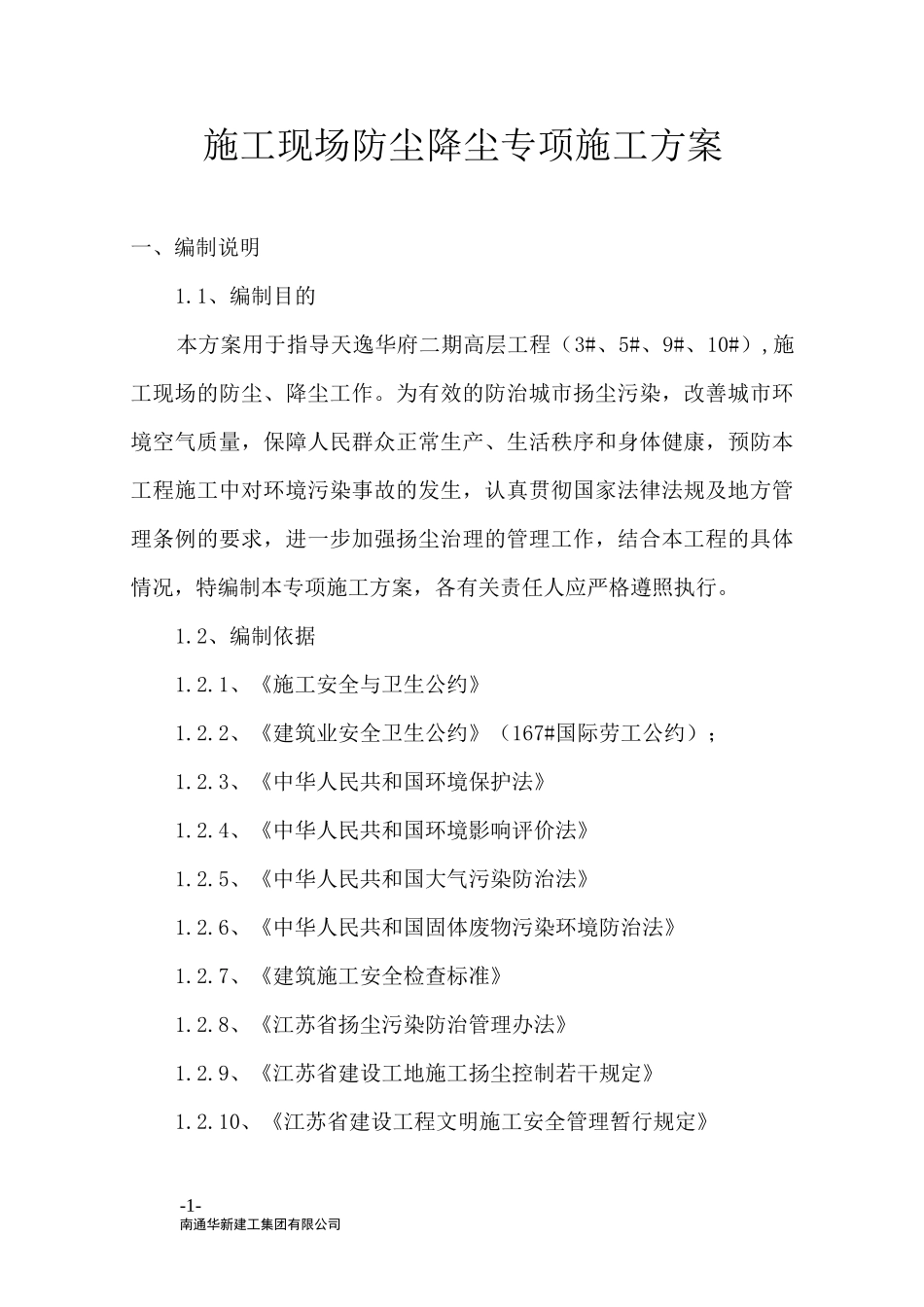 施工现场防尘降尘专项施工方案

一、编制说明

1.1、编制目的

本方案用于指导天逸华府二期高层工程（3#、5#、9#、10#）,施工现场的防尘、降尘工作。为有效的防治城市扬尘污染，改善城市环境空气质量，保障人民群众正常生产、生活秩序和身体健康，预防本工程施工中对环境污染事故的发生，认真贯彻国家法律法规及地方管理条例的要求，进一步加强扬尘治理的管理工作，结合本工程的具体情况，特编制本专项施工方案，各有关责任人应严格遵照执行。

1.2、编制依据

1.2.1、《施工安全与卫生公约》

1.2.2、《建筑业安全卫生公约》（167#国际劳工公约）；

1.2.3、《中华人民共和国环境保护法》

1.2.4、《中华人民共和国环境影响评价法》

1.2.5、《中华人民共和国大气污染防治法》

1.2.6、《中华人民共和国固体废物污染环境防治法》

1.2.7、《建筑施工安全检查标准》

1.2.8、《江苏省扬尘污染防治管理办法》

1.2.9、《江苏省建设工地施工扬尘控制若干规定》

1.2.10、《江苏省建设工程文明施工安全管理暂行规定》

-1-
南通华新建工集团有限公司